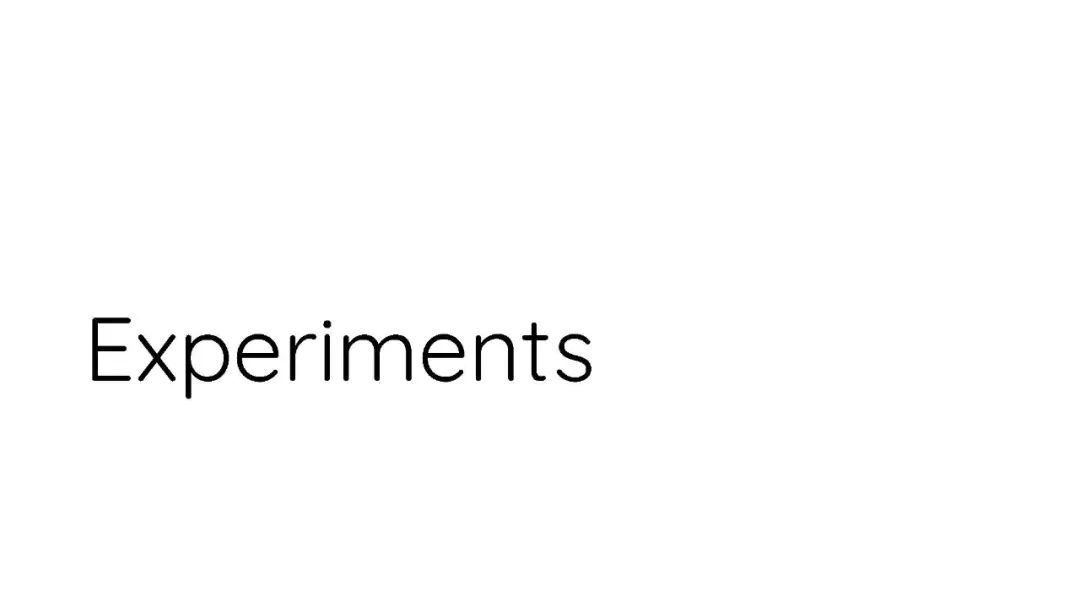 Experiments